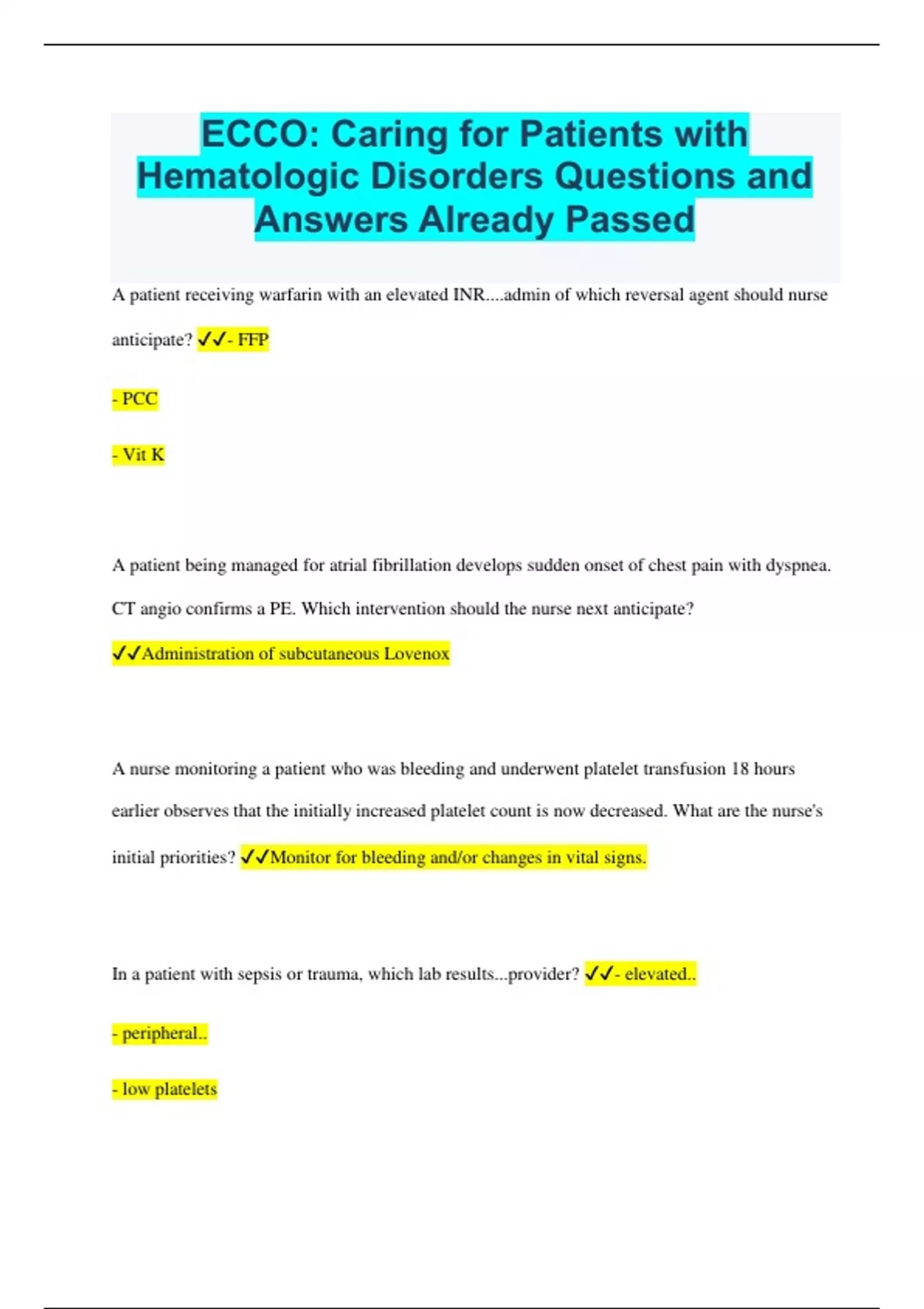 ECCO: Caring for Patients with Hematologic Disorders Questions and Answers Already Passed

A patient receiving warfarin with an elevated INR....admin of which reversal agent should nurse anticipate? ✓✓- FFP

- PCC

- Vit K

A patient being managed for atrial fibrillation develops sudden onset of chest pain with dyspnea. CT angio confirms a PE. Which intervention should the nurse next anticipate?

✓✓Administration of subcutaneous Lovenox

A nurse monitoring a patient who was bleeding and underwent platelet transfusion 18 hours earlier observes that the initially increased platelet count is now decreased. What are the nurse's initial priorities? ✓✓Monitor for bleeding and/or changes in vital signs.

In a patient with sepsis or trauma, which lab results...provider? ✓✓- elevated..

- peripheral..

- low platelets